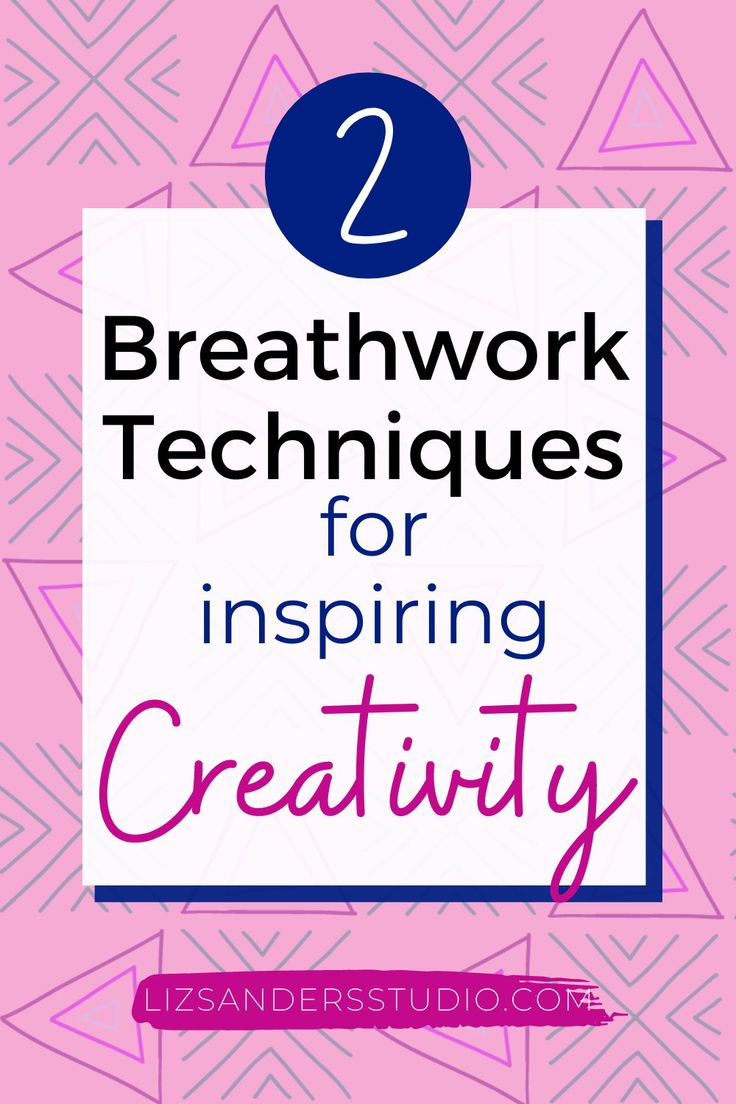 2

Breathwork Techniques for inspiring Creativity

LIZSANDERSSTUDIO.COM